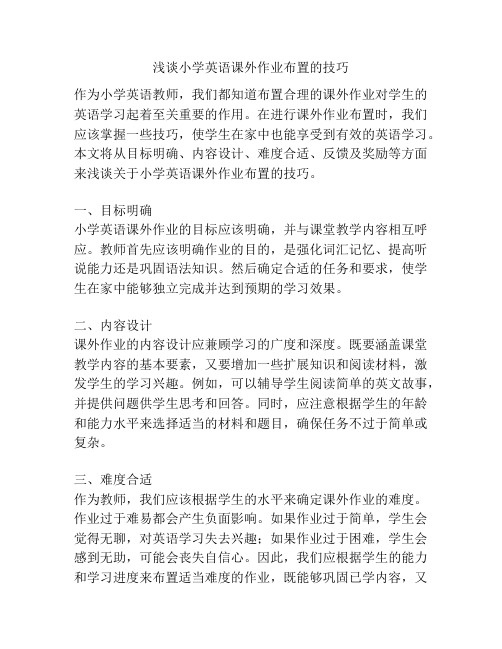 浅谈小学英语课外作业布置的技巧

作为小学英语教师，我们都知道布置合理的课外作业对学生的英语学习起着至关重要的作用。在进行课外作业布置时，我们应该掌握一些技巧，使学生在家中也能享受到有效的英语学习。本文将从目标明确、内容设计、难度合适、反馈及奖励等方面来浅谈关于小学英语课外作业布置的技巧。

一、目标明确
小学英语课外作业的目标应该明确，并与课堂教学内容相互呼应。教师首先应该明确作业的目的，是强化词汇记忆、提高听说能力还是巩固语法知识。然后确定合适的任务和要求，使学生在家中能够独立完成并达到预期的学习效果。

二、内容设计
课外作业的内容设计应兼顾学习的广度和深度。既要涵盖课堂教学内容的基本要素，又要增加一些扩展知识和阅读材料，激发学生的学习兴趣。例如，可以辅导学生阅读简单的英文故事，并提供问题供学生思考和回答。同时，应注意根据学生的年龄和能力水平来选择适当的材料和题目，确保任务不过于简单或复杂。

三、难度合适
作为教师，我们应该根据学生的水平来确定课外作业的难度。作业过于难易都会产生负面影响。如果作业过于简单，学生会觉得无聊，对英语学习失去兴趣；如果作业过于困难，学生会感到无助，可能会丧失自信心。因此，我们应根据学生的能力和学习进度来布置适当难度的作业，既能够巩固已学内容，又